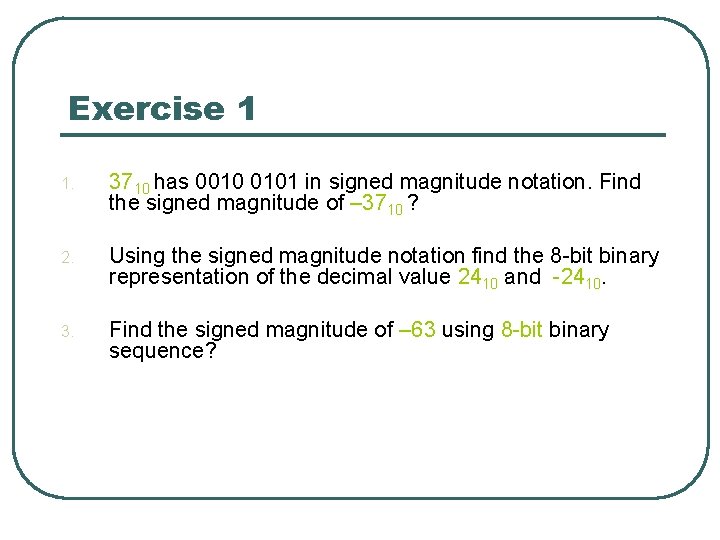 Exercise 1

1. $37_{10}$ has 0010 0101 in signed magnitude notation. Find the signed magnitude of $–37_{10}$ ?

2. Using the signed magnitude notation find the 8-bit binary representation of the decimal value $24_{10}$ and $-24_{10}$.

3. Find the signed magnitude of –63 using 8-bit binary sequence?